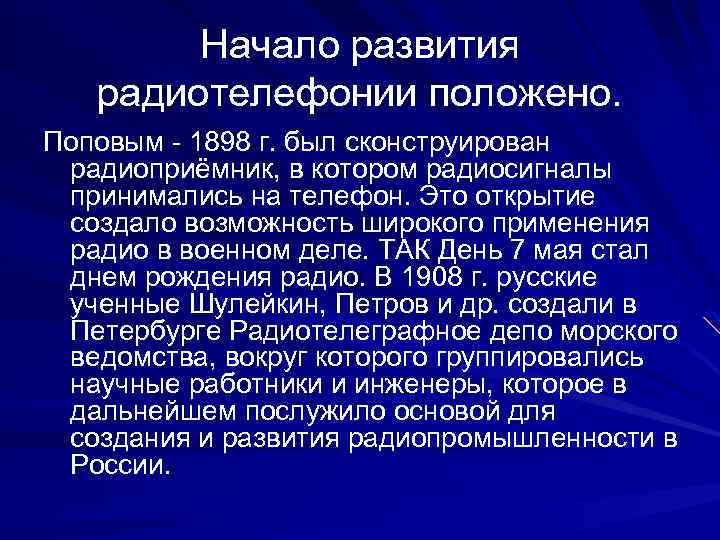 Начало развития радиотелефонии положено.

Поповым - 1898 г. был сконструирован радиоприёмник, в котором радиосигналы принимались на телефон. Это открытие создало возможность широкого применения радио в военном деле. ТАК День 7 мая стал днем рождения радио. В 1908 г. русские ученные Шулейкин, Петров и др. создали в Петербурге Радиотелеграфное депо морского ведомства, вокруг которого группировались научные работники и инженеры, которое в дальнейшем послужило основой для создания и развития радиопромышленности в России.